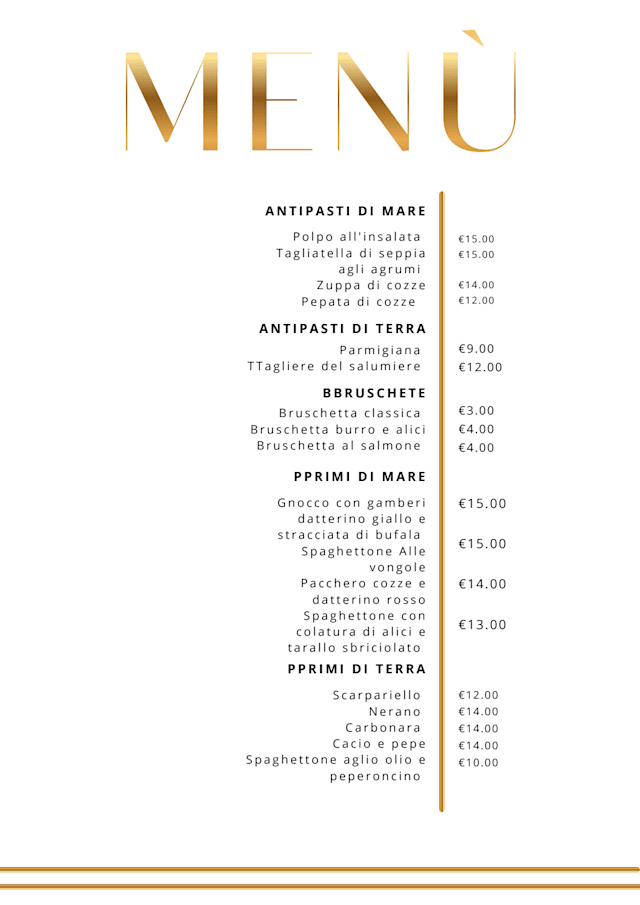 MENÙ

ANTIPASTI DI MARE

Polpo all'insalata €15.00
Tagliatella di seppia agli agrumi €15.00
Zuppa di cozze €14.00
Pepata di cozze €12.00

ANTIPASTI DI TERRA

Parmigiana €9.00
TTagliere del salumiere €12.00

BBRUSCHETE

Bruschetta classica €3.00
Bruschetta burro e alici €4.00
Bruschetta al salmone €4.00

PPRIMI DI MARE

Gnocco con gamberi datterino giallo e stracciata di bufala €15.00
Spaghettone Alle vongole €15.00
Pacchero cozze e datterino rosso €14.00
Spaghettone con colatura di alici e tarallo sbriciolato €13.00

PPRIMI DI TERRA

Scarpariello €12.00
Nerano €14.00
Carbonara €14.00
Cacio e pepe €14.00
Spaghettone aglio olio e peperoncino €10.00